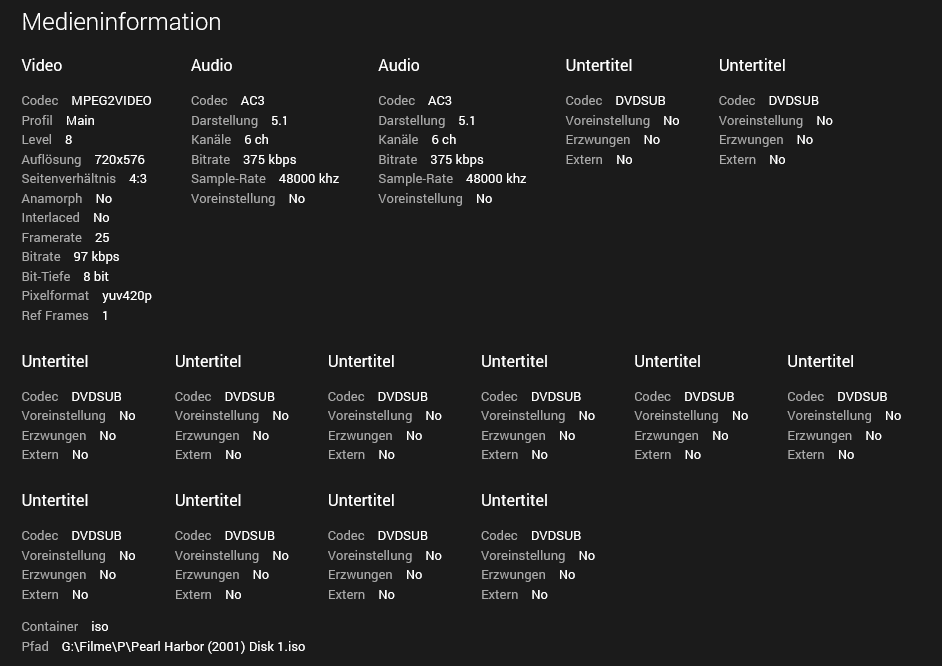 Medieninformation

Video

Codec MPEG2VIDEO
Profil Main
Level 8
Auflösung 720x576
Seitenverhältnis 4:3
Anamorph No
Interlaced No
Framerate 25
Bitrate 97 kbps
Bit-Tiefe 8 bit
Pixelformat yuv420p
Ref Frames 1

Audio

Codec AC3
Darstellung 5.1
Kanäle 6 ch
Bitrate 375 kbps
Sample-Rate 48000 khz
Voreinstellung No

Audio

Codec AC3
Darstellung 5.1
Kanäle 6 ch
Bitrate 375 kbps
Sample-Rate 48000 khz
Voreinstellung No

Untertitel

Codec DVDSUB
Voreinstellung No
Erzwungen No
Extern No

Untertitel

Codec DVDSUB
Voreinstellung No
Erzwungen No
Extern No

Untertitel

Codec DVDSUB
Voreinstellung No
Erzwungen No
Extern No

Untertitel

Codec DVDSUB
Voreinstellung No
Erzwungen No
Extern No

Untertitel

Codec DVDSUB
Voreinstellung No
Erzwungen No
Extern No

Untertitel

Codec DVDSUB
Voreinstellung No
Erzwungen No
Extern No

Untertitel

Codec DVDSUB
Voreinstellung No
Erzwungen No
Extern No

Untertitel

Codec DVDSUB
Voreinstellung No
Erzwungen No
Extern No

Untertitel

Codec DVDSUB
Voreinstellung No
Erzwungen No
Extern No

Untertitel

Codec DVDSUB
Voreinstellung No
Erzwungen No
Extern No

Untertitel

Codec DVDSUB
Voreinstellung No
Erzwungen No
Extern No

Untertitel

Codec DVDSUB
Voreinstellung No
Erzwungen No
Extern No

Container iso
Pfad G:\Filme\P\Pearl Harbor (2001) Disk 1.iso